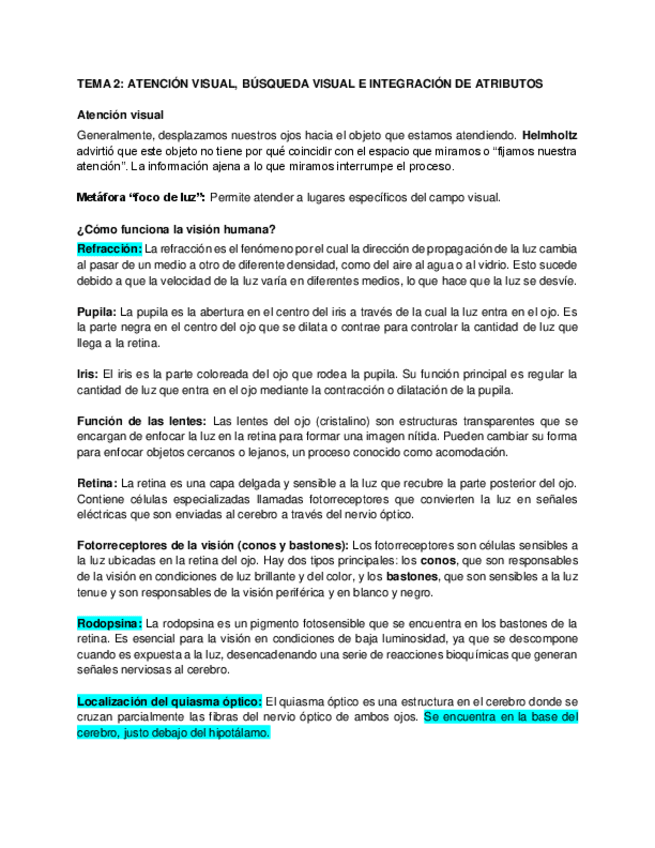 TEMA 2: ATENCIÓN VISUAL, BÚSQUEDA VISUAL E INTEGRACIÓN DE ATRIBUTOS

Atención visual

Generalmente, desplazamos nuestros ojos hacia el objeto que estamos atendiendo. Helmholtz advirtió que este objeto no tiene por qué coincidir con el espacio que miramos o "fijamos nuestra atención". La información ajena a lo que miramos interrumpe el proceso.

Metáfora "foco de luz": Permite atender a lugares específicos del campo visual.

¿Cómo funciona la visión humana?

Refracción: La refracción es el fenómeno por el cual la dirección de propagación de la luz cambia al pasar de un medio a otro de diferente densidad, como del aire al agua o al vidrio. Esto sucede debido a que la velocidad de la luz varía en diferentes medios, lo que hace que la luz se desvíe.

Pupila: La pupila es la abertura en el centro del iris a través de la cual la luz entra en el ojo. Es la parte negra en el centro del ojo que se dilata o contrae para controlar la cantidad de luz que llega a la retina.

Iris: El iris es la parte coloreada del ojo que rodea la pupila. Su función principal es regular la cantidad de luz que entra en el ojo mediante la contracción o dilatación de la pupila.

Función de las lentes: Las lentes del ojo (cristalino) son estructuras transparentes que se encargan de enfocar la luz en la retina para formar una imagen nítida. Pueden cambiar su forma para enfocar objetos cercanos o lejanos, un proceso conocido como acomodación.

Retina: La retina es una capa delgada y sensible a la luz que recubre la parte posterior del ojo. Contiene células especializadas llamadas fotorreceptores que convierten la luz en señales eléctricas que son enviadas al cerebro a través del nervio óptico.

Fotorreceptores de la visión (conos y bastones): Los fotorreceptores son células sensibles a la luz ubicadas en la retina del ojo. Hay dos tipos principales: los conos, que son responsables de la visión en condiciones de luz brillante y del color, y los bastones, que son sensibles a la luz tenue y son responsables de la visión periférica y en blanco y negro.

Rodopsina: La rodopsina es un pigmento fotosensible que se encuentra en los bastones de la retina. Es esencial para la visión en condiciones de baja luminosidad, ya que se descompone cuando es expuesta a la luz, desencadenando una serie de reacciones bioquímicas que generan señales nerviosas al cerebro.

Localización del quiasma óptico: El quiasma óptico es una estructura en el cerebro donde se cruzan parcialmente las fibras del nervio óptico de ambos ojos. Se encuentra en la base del cerebro, justo debajo del hipotálamo.